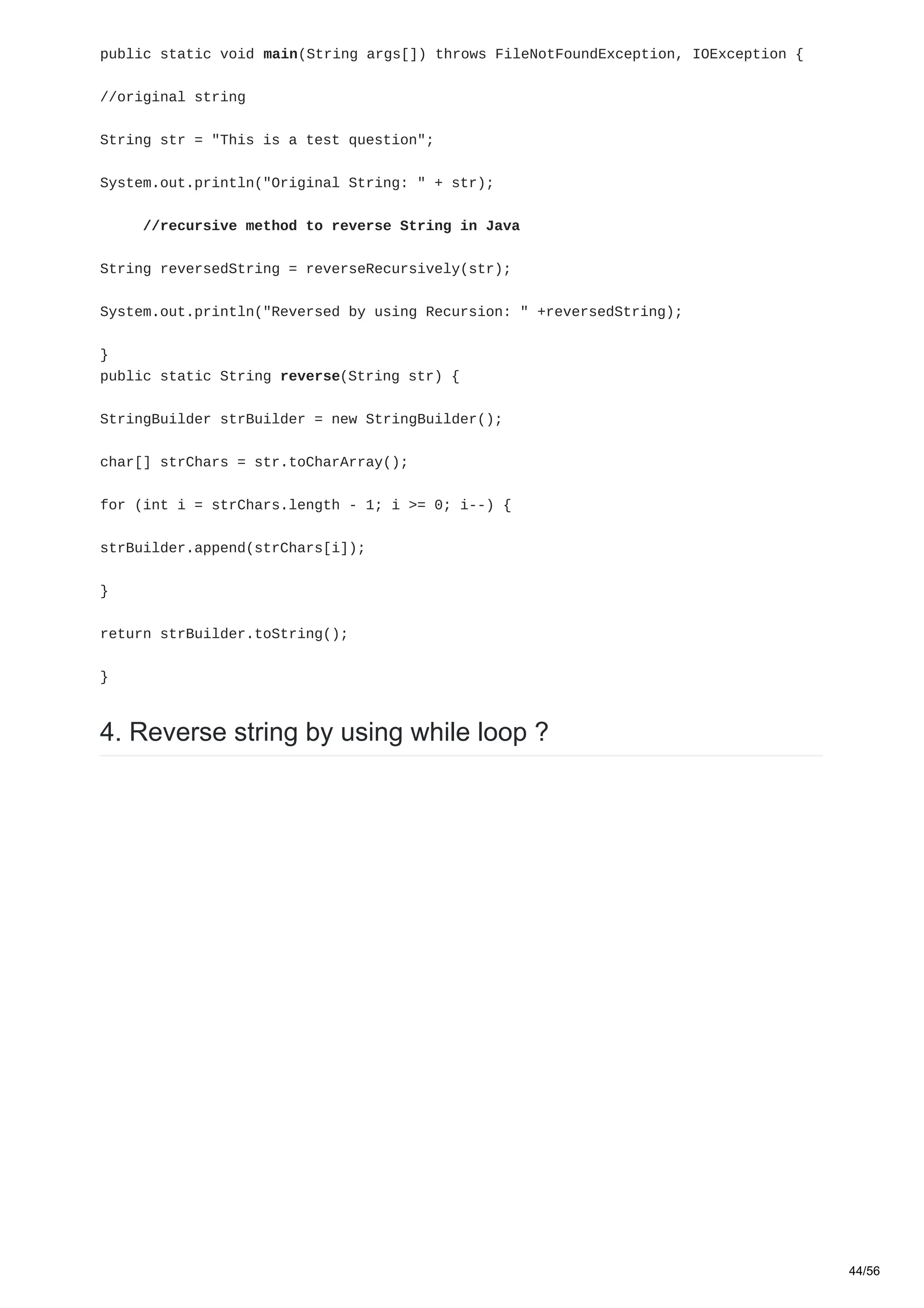 public static void main(String args[]) throws FileNotFoundException, IOException {

//original string

String str = "This is a test question";

System.out.println("Original String: " + str);

//recursive method to reverse String in Java

String reversedString = reverseRecursively(str);

System.out.println("Reversed by using Recursion: " +reversedString);

}
public static String reverse(String str) {

StringBuilder strBuilder = new StringBuilder();

char[] strChars = str.toCharArray();

for (int i = strChars.length - 1; i >= 0; i--) {

strBuilder.append(strChars[i]);

}

return strBuilder.toString();

}

4. Reverse string by using while loop ?

44/56